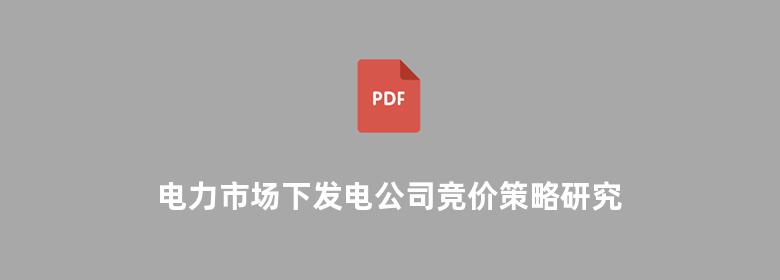 PDF

电力市场下发电公司竞价策略研究